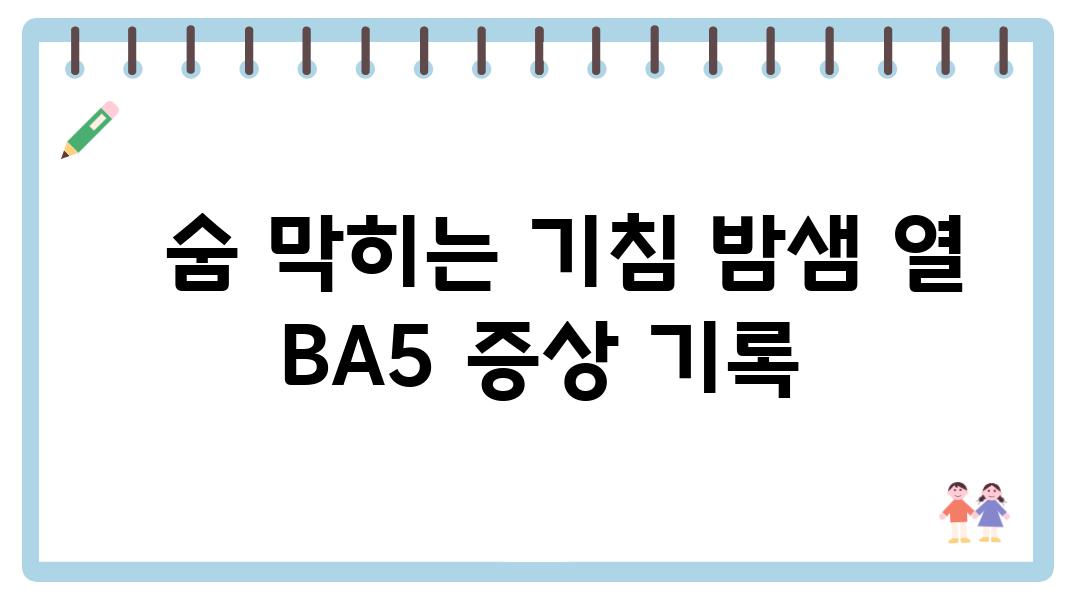 숨 막히는 기침 밤샘 열 BA5 증상 기록